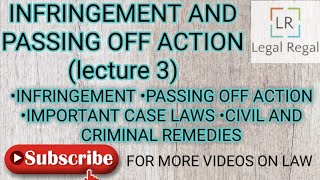 INFRINGEMENT AND PASSING OFF ACTION (lecture 3)

LR
Legal Regal

•INFRINGEMENT •PASSING OFF ACTION •IMPORTANT CASE LAWS •CIVIL AND CRIMINAL REMEDIES

Subscribe FOR MORE VIDEOS ON LAW